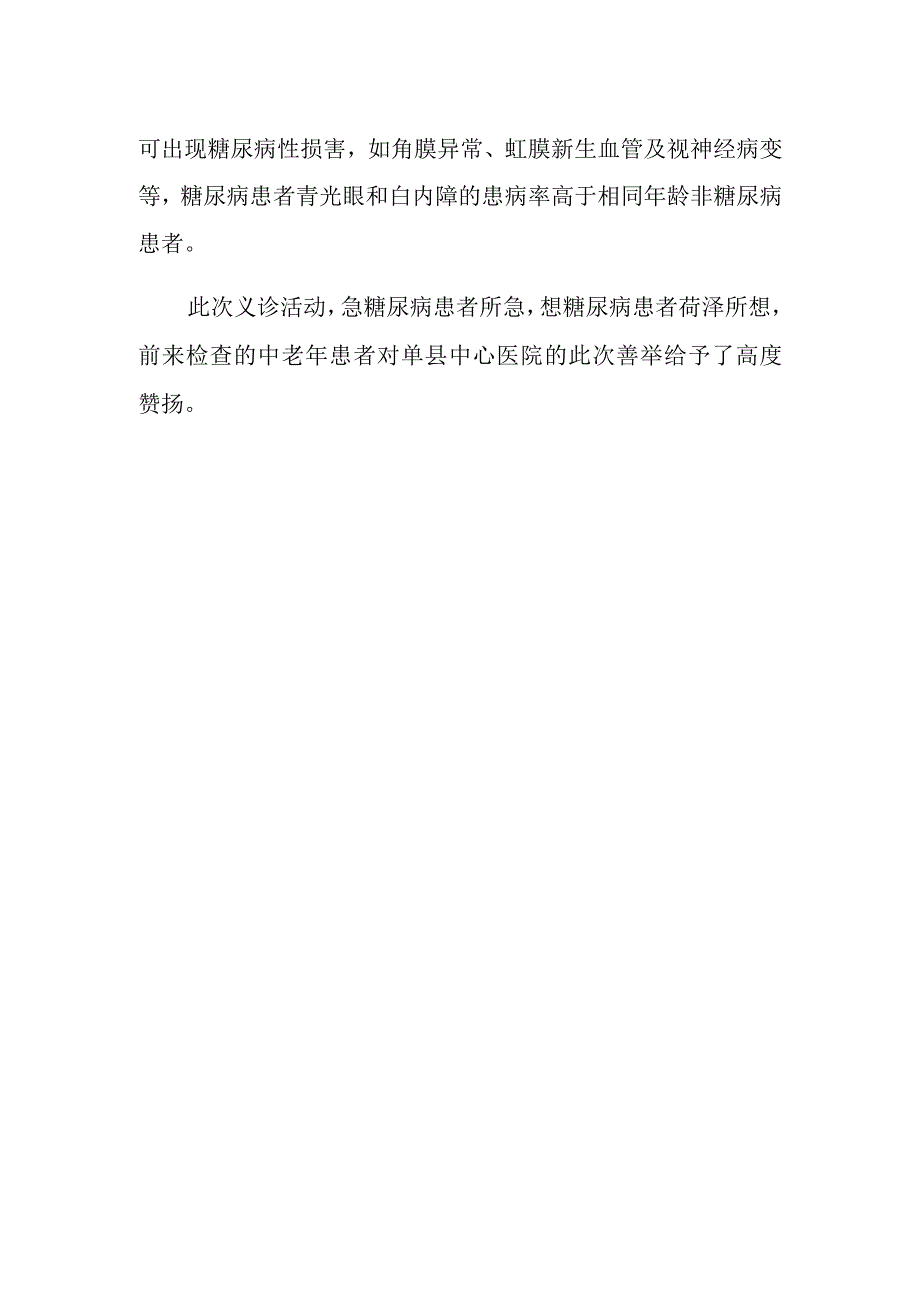 可出现糖尿病性损害，如角膜异常、虹膜新生血管及视神经病变等，糖尿病患者青光眼和白内障的患病率高于相同年龄非糖尿病患者。

此次义诊活动，急糖尿病患者所急，想糖尿病患者荷泽所想，前来检查的中老年患者对单县中心医院的此次善举给予了高度赞扬。